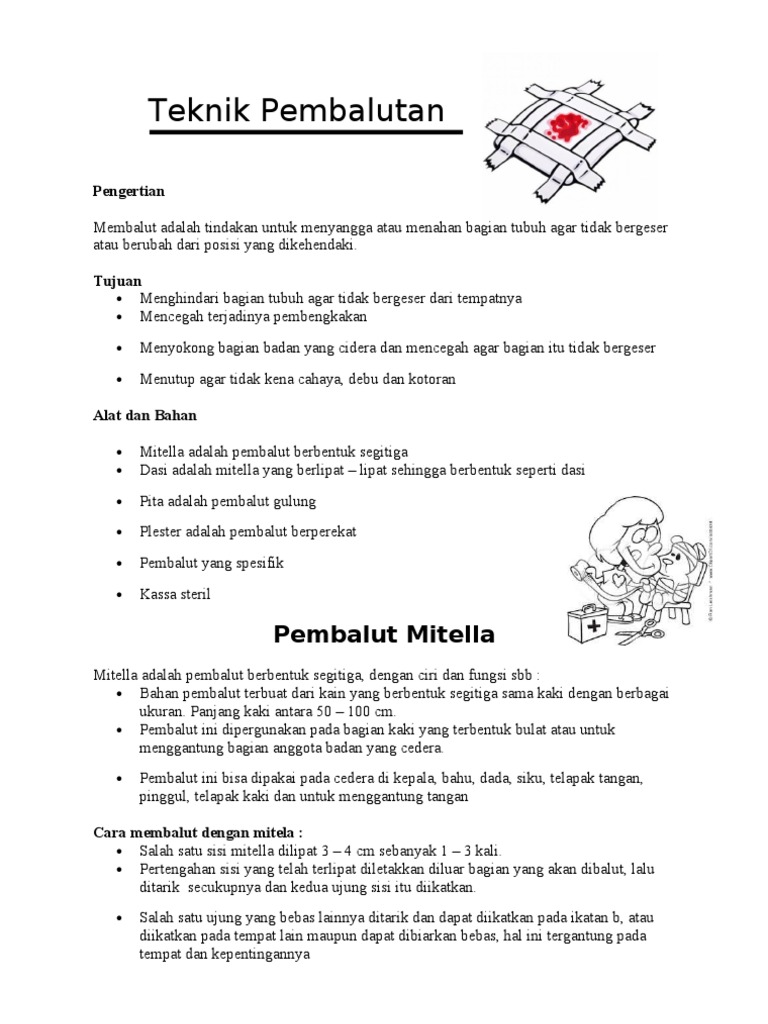 Teknik Pembalutan

Pengertian

Membalut adalah tindakan untuk menyangga atau menahan bagian tubuh agar tidak bergeser atau berubah dari posisi yang dikehendaki.

Tujuan
• Menghindari bagian tubuh agar tidak bergeser dari tempatnya
• Mencegah terjadinya pembengkakan
• Menyokong bagian badan yang cidera dan mencegah agar bagian itu tidak bergeser
• Menutup agar tidak kena cahaya, debu dan kotoran

Alat dan Bahan
• Mitella adalah pembalut berbentuk segitiga
• Dasi adalah mitella yang berlipat – lipat sehingga berbentuk seperti dasi
• Pita adalah pembalut gulung
• Plester adalah pembalut berperekat
• Pembalut yang spesifik
• Kassa steril

Pembalut Mitella

Mitella adalah pembalut berbentuk segitiga, dengan ciri dan fungsi sbb :
• Bahan pembalut terbuat dari kain yang berbentuk segitiga sama kaki dengan berbagai ukuran. Panjang kaki antara 50 – 100 cm.
• Pembalut ini dipergunakan pada bagian kaki yang terbentuk bulat atau untuk menggantung bagian anggota badan yang cedera.
• Pembalut ini bisa dipakai pada cedera di kepala, bahu, dada, siku, telapak tangan, pinggul, telapak kaki dan untuk menggantung tangan

Cara membalut dengan mitela :
• Salah satu sisi mitella dilipat 3 – 4 cm sebanyak 1 – 3 kali.
• Pertengahan sisi yang telah terlipat diletakkan diluar bagian yang akan dibalut, lalu ditarik secukupnya dan kedua ujung sisi itu diikatkan.
• Salah satu ujung yang bebas lainnya ditarik dan dapat diikatkan pada ikatan b, atau diikatkan pada tempat lain maupun dapat dibiarkan bebas, hal ini tergantung pada tempat dan kepentingannya